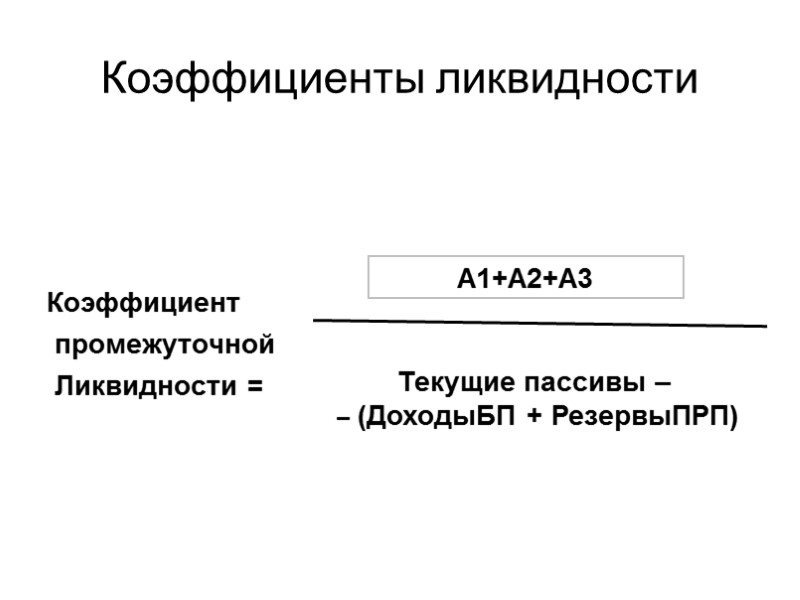 Коэффициенты ликвидности

Коэффициент
промежуточной
Ликвидности =

А1+А2+А3

Текущие пассивы –
– (ДоходыБП + РезервыПРП)